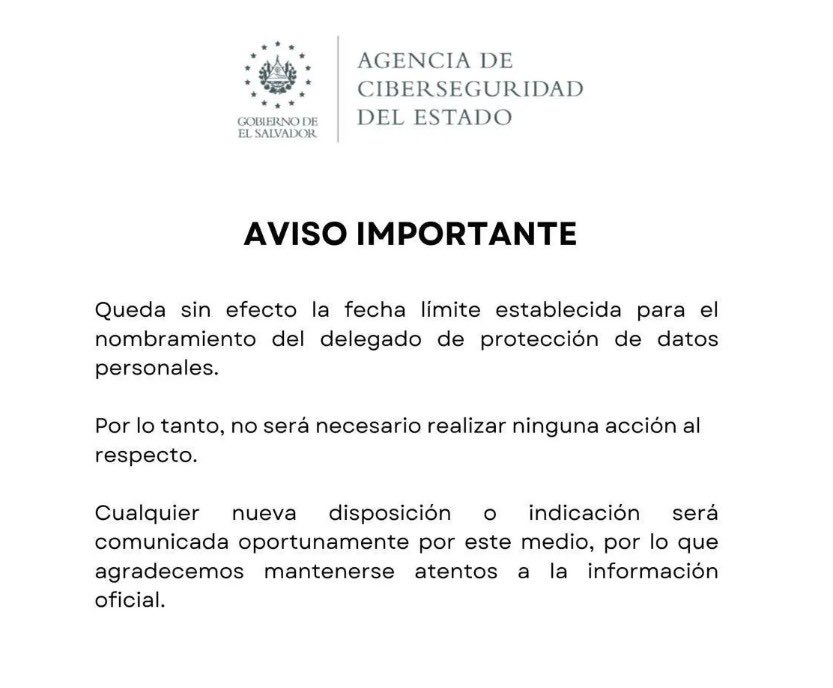 GOBIERNO DE
EL SALVADOR

AGENCIA DE
CIBERSEGURIDAD
DEL ESTADO

AVISO IMPORTANTE

Queda sin efecto la fecha límite establecida para el nombramiento del delegado de protección de datos personales.

Por lo tanto, no será necesario realizar ninguna acción al respecto.

Cualquier nueva disposición o indicación será comunicada oportunamente por este medio, por lo que agradecemos mantenerse atentos a la información oficial.